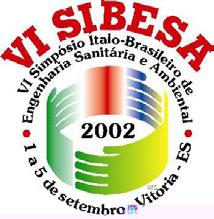 VI SIBESA

VI Simpósio Ítalo-Brasileiro de Engenharia Sanitária e Ambiental

2002

1 a 5 de setembro Vitória - ES